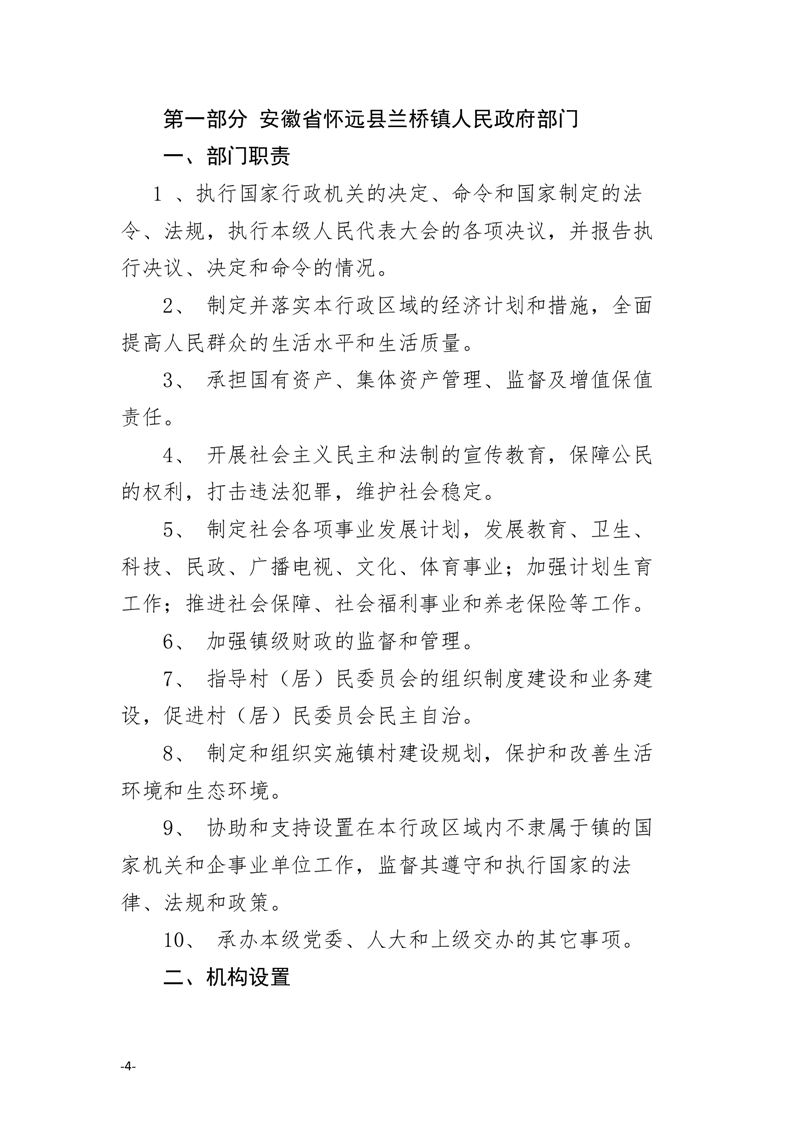 第一部分 安徽省怀远县兰桥镇人民政府部门

一、部门职责

1 、执行国家行政机关的决定、命令和国家制定的法令、法规，执行本级人民代表大会的各项决议，并报告执行决议、决定和命令的情况。

2、 制定并落实本行政区域的经济计划和措施，全面提高人民群众的生活水平和生活质量。

3、 承担国有资产、集体资产管理、监督及增值保值责任。

4、 开展社会主义民主和法制的宣传教育，保障公民的权利，打击违法犯罪，维护社会稳定。

5、 制定社会各项事业发展计划，发展教育、卫生、科技、民政、广播电视、文化、体育事业；加强计划生育工作；推进社会保障、社会福利事业和养老保险等工作。

6、 加强镇级财政的监督和管理。

7、 指导村（居）民委员会的组织制度建设和业务建设，促进村（居）民委员会民主自治。

8、 制定和组织实施镇村建设规划，保护和改善生活环境和生态环境。

9、 协助和支持设置在本行政区域内不隶属于镇的国家机关和企事业单位工作，监督其遵守和执行国家的法律、法规和政策。

10、 承办本级党委、人大和上级交办的其它事项。

二、机构设置

-4-